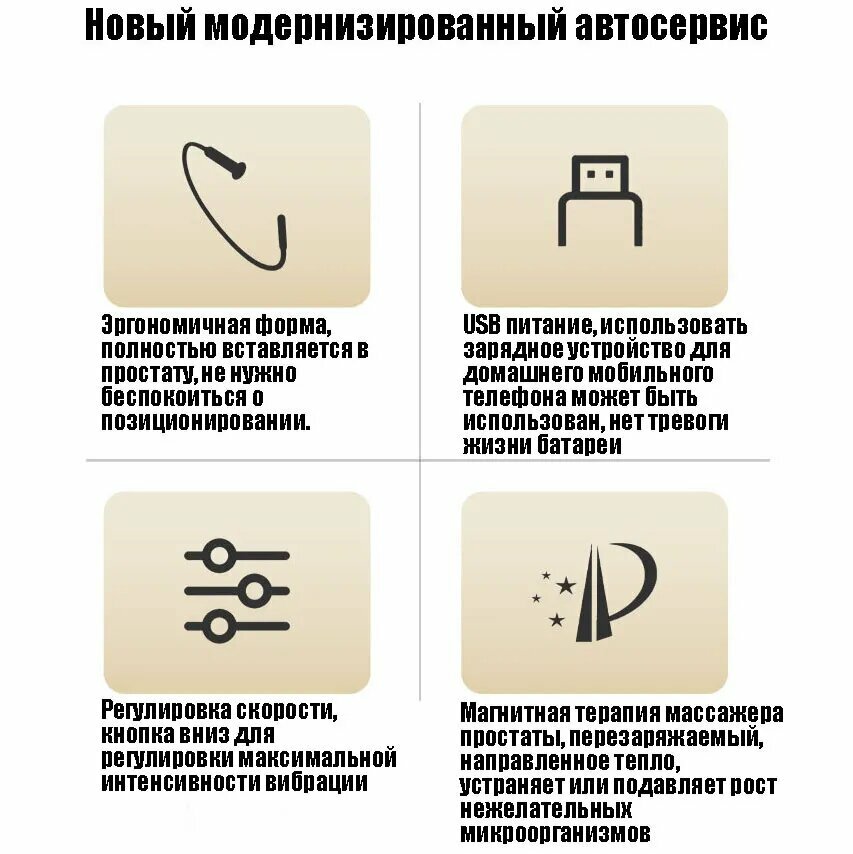 Новый модернизированный автосервис

Эргономичная форма, полностью вставляется в простату, не нужно беспокоиться о позиционировании.

USB питание, использовать зарядное устройство для домашнего мобильного телефона может быть использован, нет тревоги жизни батареи

Регулировка скорости, кнопка вниз для регулировки максимальной интенсивности вибрации

Магнитная терапия массажера простаты, перезаряжаемый, направленное тепло, устраняет или подавляет рост нежелательных микроорганизмов